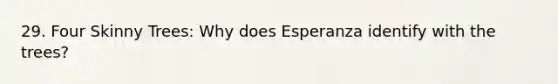 29. Four Skinny Trees: Why does Esperanza identify with the trees?